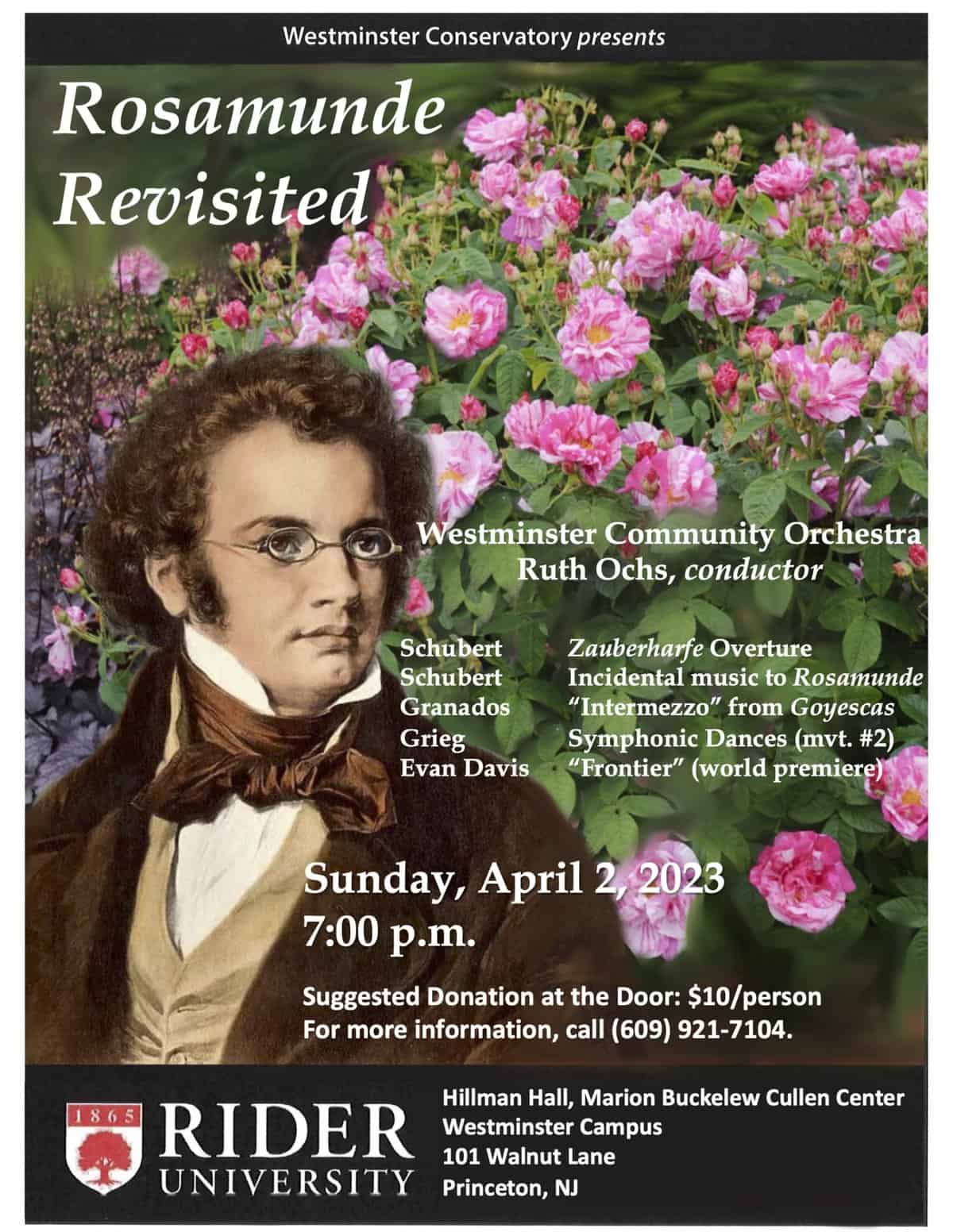 Westminster Conservatory presents

Rosamunde
Revisited

Westminster Community Orchestra
Ruth Ochs, conductor

Schubert Zauberharfe Overture
Schubert Incidental music to Rosamunde
Granados "Intermezzo" from Goyescas
Grieg Symphonic Dances (mvt. #2)
Evan Davis "Frontier" (world premiere)

Sunday, April 2, 2023
7:00 p.m.

Suggested Donation at the Door: $10/person
For more information, call (609) 921-7104.

1865
RIDER
UNIVERSITY

Hillman Hall, Marion Buckelew Cullen Center
Westminster Campus
101 Walnut Lane
Princeton, NJ